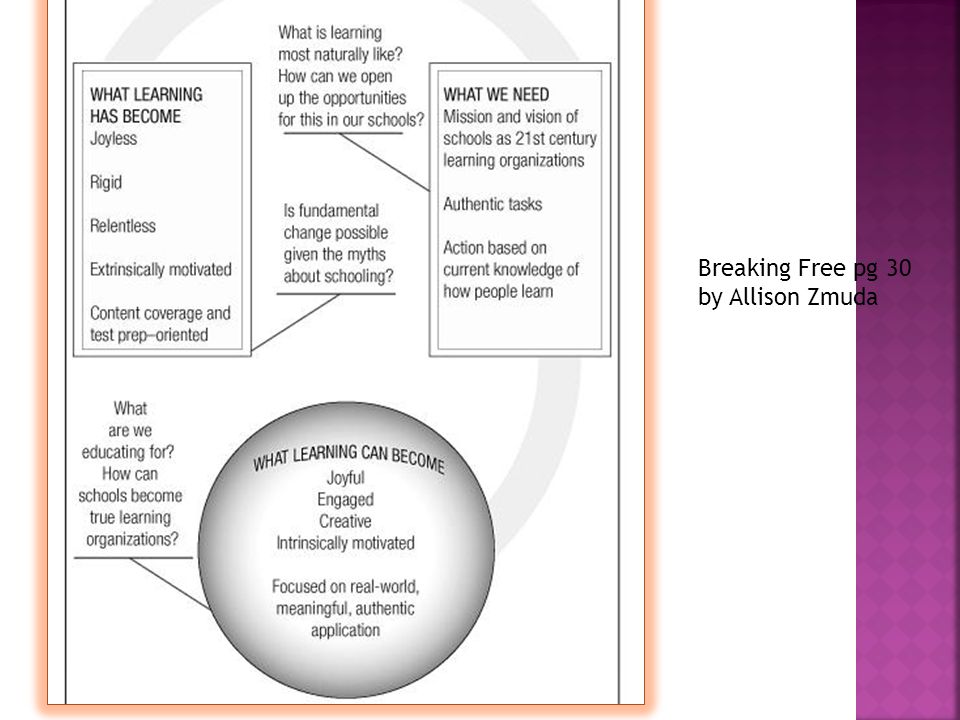 WHAT LEARNING HAS BECOME
Joyless

Rigid

Relentless

Extrinsically motivated

Content coverage and test prep–oriented

What is learning most naturally like? How can we open up the opportunities for this in our schools?

Is fundamental change possible given the myths about schooling?

WHAT WE NEED
Mission and vision of schools as 21st century learning organizations

Authentic tasks

Action based on current knowledge of how people learn

What are we educating for? How can schools become true learning organizations?

WHAT LEARNING CAN BECOME
Joyful
Engaged
Creative
Intrinsically motivated

Focused on real-world, meaningful, authentic application

Breaking Free pg 30
by Allison Zmuda